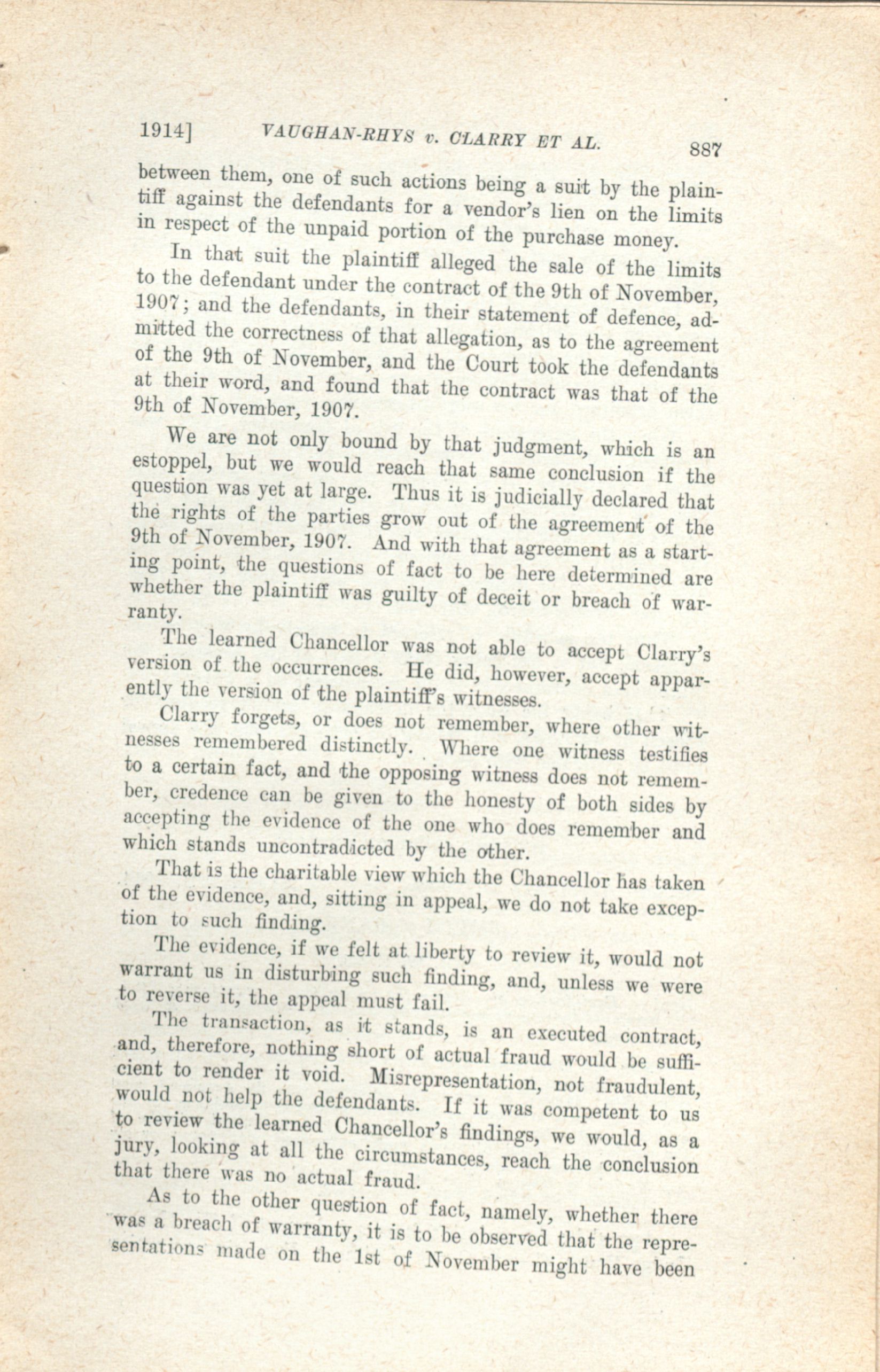 1914] VAUGHAN-RHYS v. CLARRY ET AL. 887

between them, one of such actions being a suit by the plaintiff against the defendants for a vendor's lien on the limits in respect of the unpaid portion of the purchase money.

In that suit the plaintiff alleged the sale of the limits to the defendant under the contract of the 9th of November, 1907; and the defendants, in their statement of defence, admitted the correctness of that allegation, as to the agreement of the 9th of November, and the Court took the defendants at their word, and found that the contract was that of the 9th of November, 1907.

We are not only bound by that judgment, which is an estoppel, but we would reach that same conclusion if the question was yet at large. Thus it is judicially declared that the rights of the parties grow out of the agreement of the 9th of November, 1907. And with that agreement as a starting point, the questions of fact to be here determined are whether the plaintiff was guilty of deceit or breach of warranty.

The learned Chancellor was not able to accept Clarry's version of the occurrences. He did, however, accept apparently the version of the plaintiff's witnesses.

Clarry forgets, or does not remember, where other witnesses remembered distinctly. Where one witness testifies to a certain fact, and the opposing witness does not remember, credence can be given to the honesty of both sides by accepting the evidence of the one who does remember and which stands uncontradicted by the other.

That is the charitable view which the Chancellor has taken of the evidence, and, sitting in appeal, we do not take exception to such finding.

The evidence, if we felt at liberty to review it, would not warrant us in disturbing such finding, and, unless we were to reverse it, the appeal must fail.

The transaction, as it stands, is an executed contract, and, therefore, nothing short of actual fraud would be sufficient to render it void. Misrepresentation, not fraudulent, would not help the defendants. If it was competent to us to review the learned Chancellor's findings, we would, as a jury, looking at all the circumstances, reach the conclusion that there was no actual fraud.

As to the other question of fact, namely, whether there was a breach of warranty, it is to be observed that the representations made on the 1st of November might have been